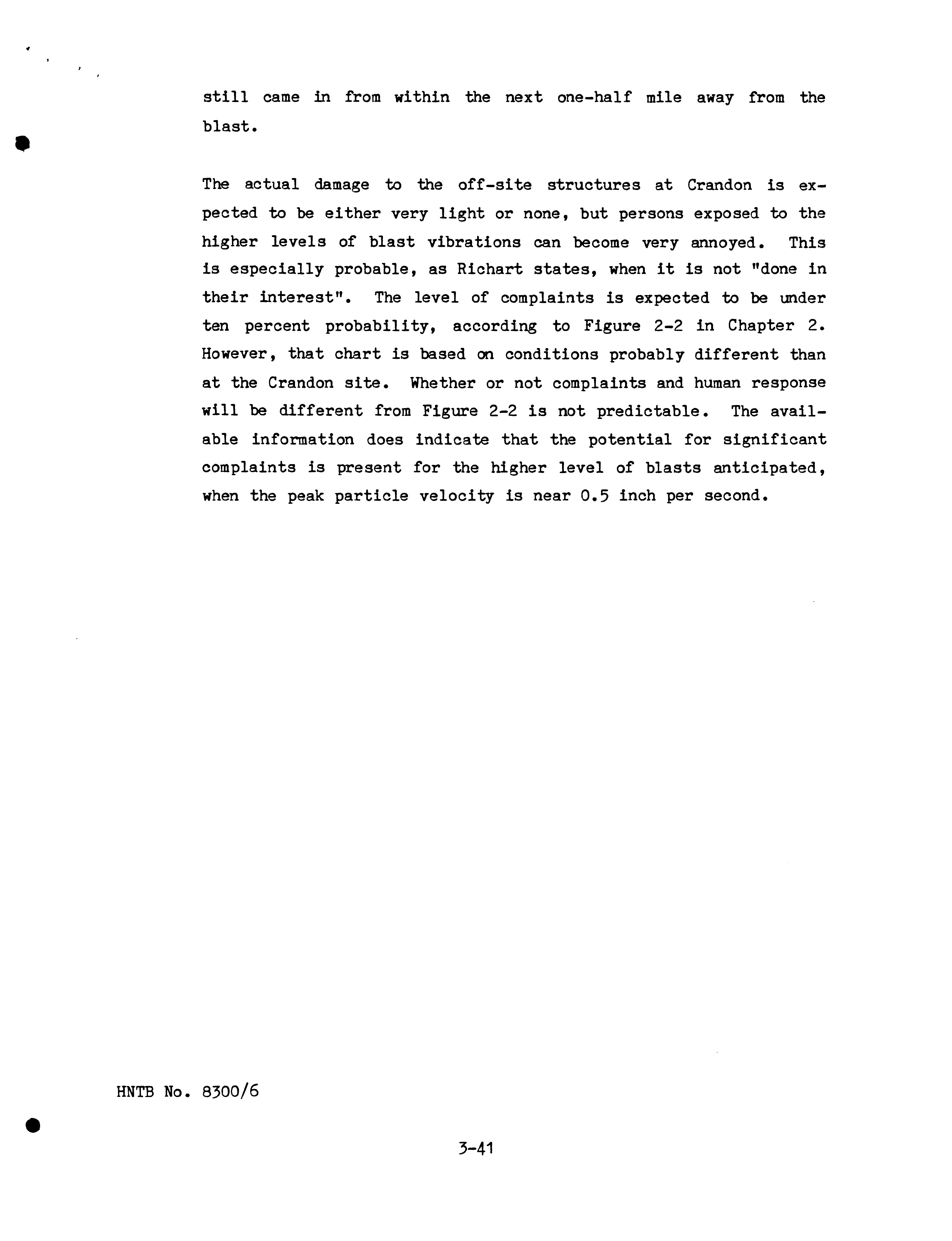 still came in from within the next one-half mile away from the blast.

The actual damage to the off-site structures at Crandon is expected to be either very light or none, but persons exposed to the higher levels of blast vibrations can become very annoyed. This is especially probable, as Richart states, when it is not "done in their interest". The level of complaints is expected to be under ten percent probability, according to Figure 2-2 in Chapter 2. However, that chart is based on conditions probably different than at the Crandon site. Whether or not complaints and human response will be different from Figure 2-2 is not predictable. The available information does indicate that the potential for significant complaints is present for the higher level of blasts anticipated, when the peak particle velocity is near 0.5 inch per second.

HNTB No. 8300/6

3-41